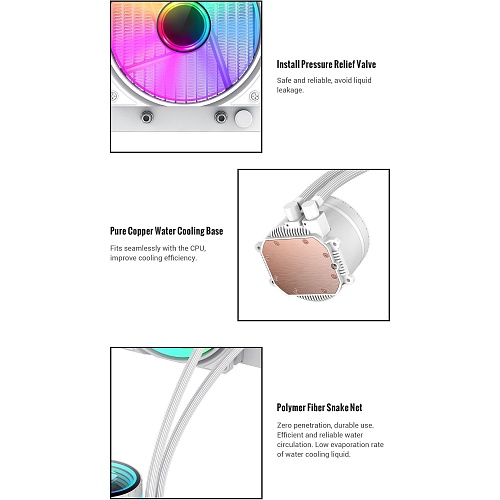 Install Pressure Relief Valve

Safe and reliable, avoid liquid leakage.

Pure Copper Water Cooling Base

Fits seamlessly with the CPU, improve cooling efficiency.

Polymer Fiber Snake Net

Zero penetration, durable use. Efficient and reliable water circulation. Low evaporation rate of water cooling liquid.